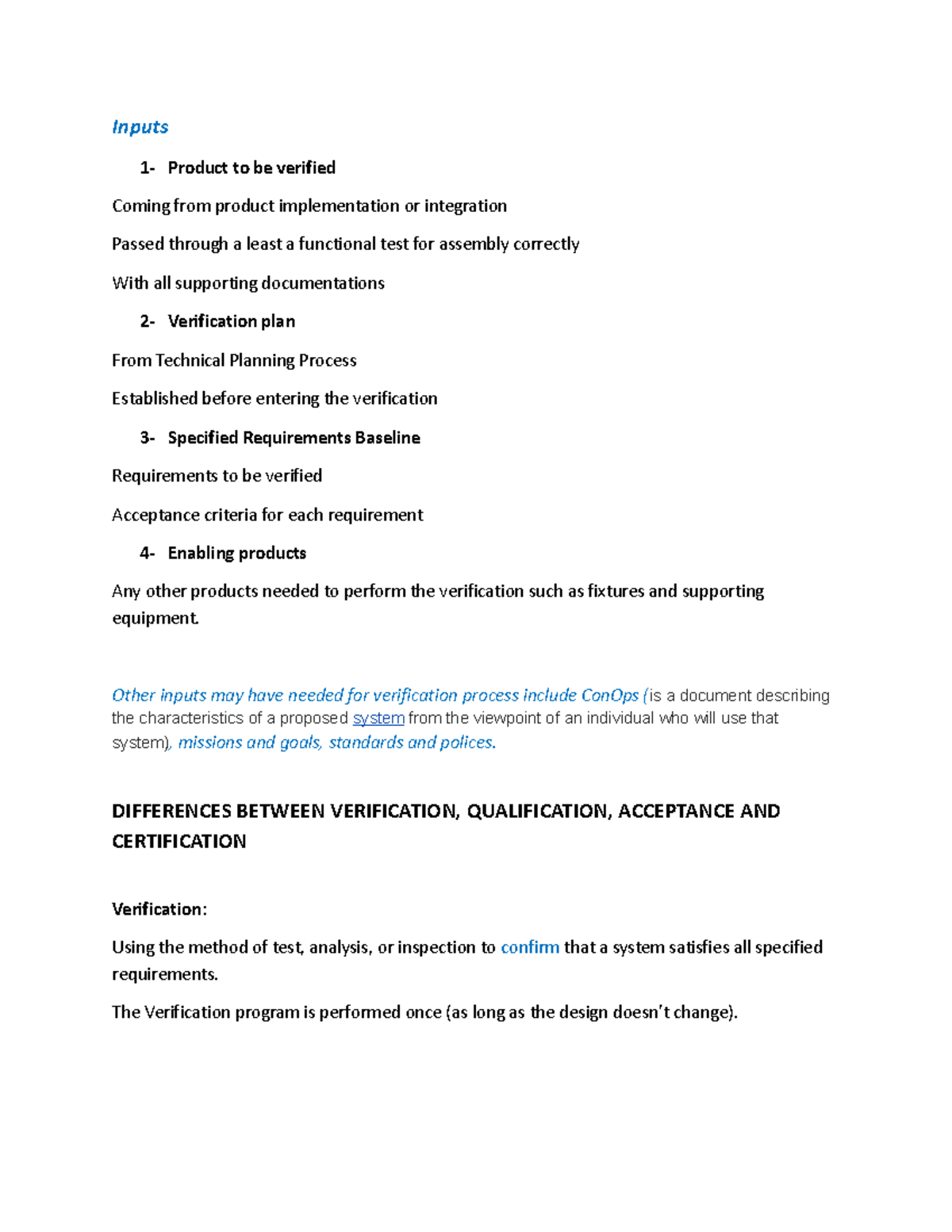 Inputs

1- Product to be verified

Coming from product implementation or integration

Passed through a least a functional test for assembly correctly

With all supporting documentations

2- Verification plan

From Technical Planning Process

Established before entering the verification

3- Specified Requirements Baseline

Requirements to be verified

Acceptance criteria for each requirement

4- Enabling products

Any other products needed to perform the verification such as fixtures and supporting equipment.

Other inputs may have needed for verification process include ConOps (is a document describing the characteristics of a proposed system from the viewpoint of an individual who will use that system), missions and goals, standards and polices.

DIFFERENCES BETWEEN VERIFICATION, QUALIFICATION, ACCEPTANCE AND CERTIFICATION

Verification:

Using the method of test, analysis, or inspection to confirm that a system satisfies all specified requirements.

The Verification program is performed once (as long as the design doesn't change).